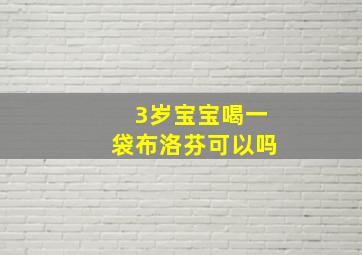 3岁宝宝喝一袋布洛芬可以吗